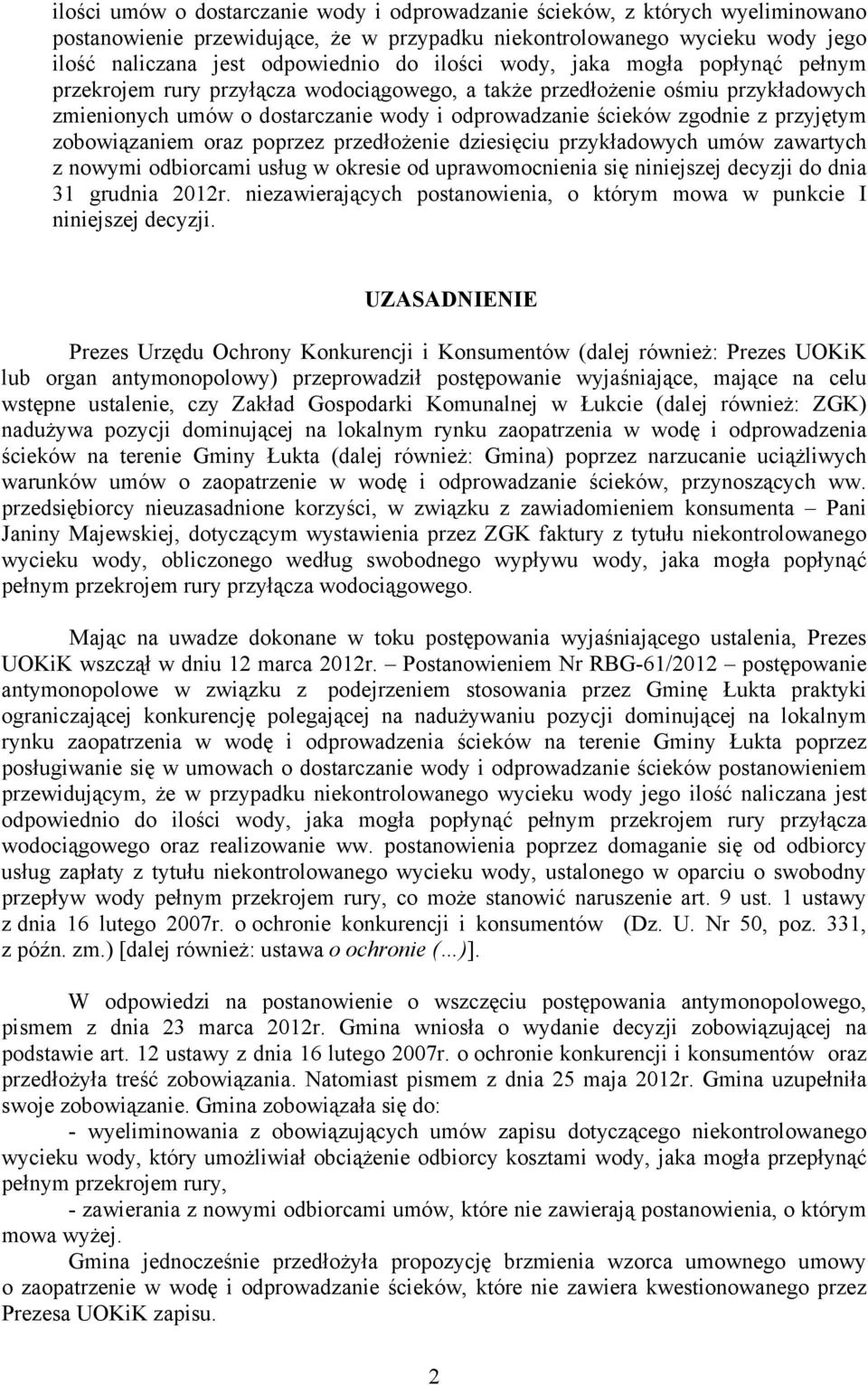 ilości umów o dostarczanie wody i odprowadzanie ścieków, z których wyeliminowano postanowienie przewidujące, że w przypadku niekontrolowanego wycieku wody jego ilość naliczana jest odpowiednio do ilości wody, jaka mogła popłynąć pełnym przekrojem rury przyłącza wodociągowego, a także przedłożenie ośmiu przykładowych zmienionych umów o dostarczanie wody i odprowadzanie ścieków zgodnie z przyjętym zobowiązaniem oraz poprzez przedłożenie dziesięciu przykładowych umów zawartych z nowymi odbiorcami usług w okresie od uprawomocnienia się niniejszej decyzji do dnia 31 grudnia 2012r. niezawierających postanowienia, o którym mowa w punkcie I niniejszej decyzji.

UZASADNIENIE

Prezes Urzędu Ochrony Konkurencji i Konsumentów (dalej również: Prezes UOKiK lub organ antymonopolowy) przeprowadził postępowanie wyjaśniające, mające na celu wstępne ustalenie, czy Zakład Gospodarki Komunalnej w Łukcie (dalej również: ZGK) nadużywa pozycji dominującej na lokalnym rynku zaopatrzenia w wodę i odprowadzenia ścieków na terenie Gminy Łukta (dalej również: Gmina) poprzez narzucanie uciążliwych warunków umów o zaopatrzenie w wodę i odprowadzanie ścieków, przynoszących ww. przedsiębiorcy nieuzasadnione korzyści, w związku z zawiadomieniem konsumenta – Pani Janiny Majewskiej, dotyczącym wystawienia przez ZGK faktury z tytułu niekontrolowanego wycieku wody, obliczonego według swobodnego wypływu wody, jaka mogła popłynąć pełnym przekrojem rury przyłącza wodociągowego.

Mając na uwadze dokonane w toku postępowania wyjaśniającego ustalenia, Prezes UOKiK wszczął w dniu 12 marca 2012r. – Postanowieniem Nr RBG-61/2012 – postępowanie antymonopolowe w związku z podejrzeniem stosowania przez Gminę Łukta praktyki ograniczającej konkurencję polegającej na nadużywaniu pozycji dominującej na lokalnym rynku zaopatrzenia w wodę i odprowadzenia ścieków na terenie Gminy Łukta poprzez posługiwanie się w umowach o dostarczanie wody i odprowadzanie ścieków postanowieniem przewidującym, że w przypadku niekontrolowanego wycieku wody jego ilość naliczana jest odpowiednio do ilości wody, jaka mogła popłynąć pełnym przekrojem rury przyłącza wodociągowego oraz realizowanie ww. postanowienia poprzez domaganie się od odbiorcy usług zapłaty z tytułu niekontrolowanego wycieku wody, ustalonego w oparciu o swobodny przepływ wody pełnym przekrojem rury, co może stanowić naruszenie art. 9 ust. 1 ustawy z dnia 16 lutego 2007r. o ochronie konkurencji i konsumentów (Dz. U. Nr 50, poz. 331, z późn. zm.) [dalej również: ustawa o ochronie (…)].

W odpowiedzi na postanowienie o wszczęciu postępowania antymonopolowego, pismem z dnia 23 marca 2012r. Gmina wniosła o wydanie decyzji zobowiązującej na podstawie art. 12 ustawy z dnia 16 lutego 2007r. o ochronie konkurencji i konsumentów oraz przedłożyła treść zobowiązania. Natomiast pismem z dnia 25 maja 2012r. Gmina uzupełniła swoje zobowiązanie. Gmina zobowiązała się do:
- wyeliminowania z obowiązujących umów zapisu dotyczącego niekontrolowanego wycieku wody, który umożliwiał obciążenie odbiorcy kosztami wody, jaka mogła przepłynąć pełnym przekrojem rury,
- zawierania z nowymi odbiorcami umów, które nie zawierają postanowienia, o którym mowa wyżej.
Gmina jednocześnie przedłożyła propozycję brzmienia wzorca umownego umowy o zaopatrzenie w wodę i odprowadzanie ścieków, które nie zawiera kwestionowanego przez Prezesa UOKiK zapisu.

2